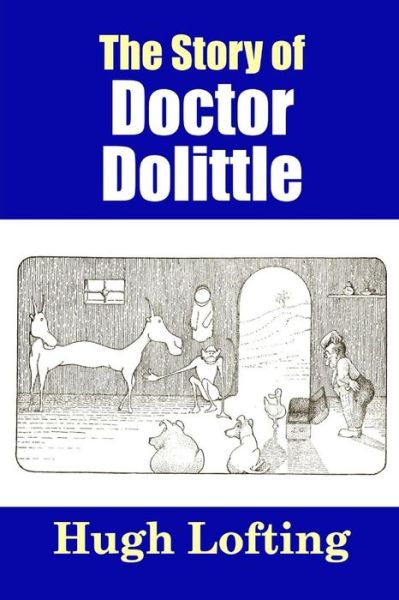 The Story of
Doctor
Dolittle

Hugh Lofting